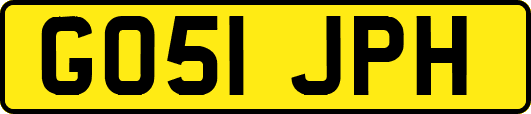 GO51 JPH